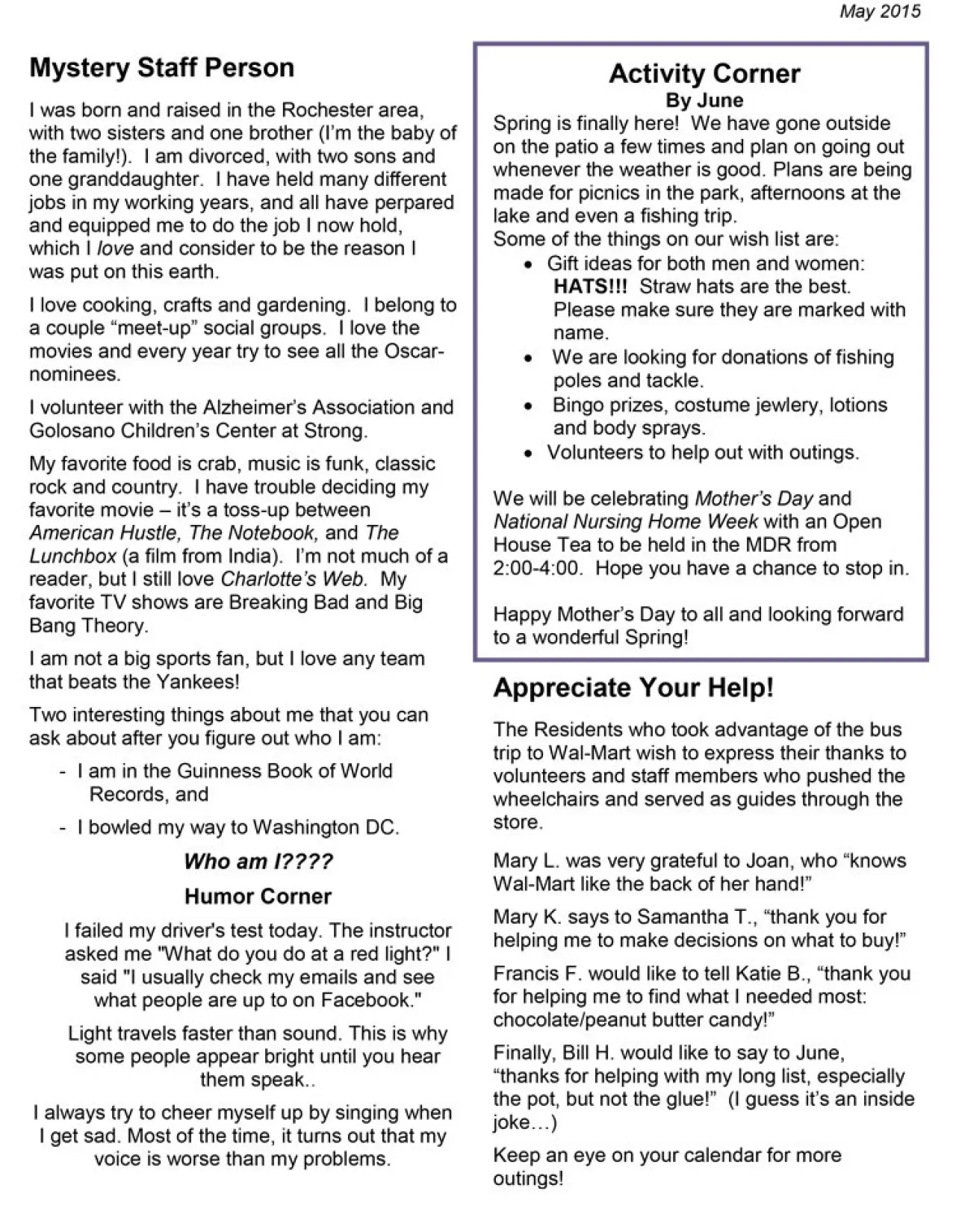 May 2015

Mystery Staff Person

I was born and raised in the Rochester area, with two sisters and one brother (I'm the baby of the family!). I am divorced, with two sons and one granddaughter. I have held many different jobs in my working years, and all have perpared and equipped me to do the job I now hold, which I love and consider to be the reason I was put on this earth.

I love cooking, crafts and gardening. I belong to a couple "meet-up" social groups. I love the movies and every year try to see all the Oscar-nominees.

I volunteer with the Alzheimer's Association and Golosano Children's Center at Strong.

My favorite food is crab, music is funk, classic rock and country. I have trouble deciding my favorite movie – it's a toss-up between American Hustle, The Notebook, and The Lunchbox (a film from India). I'm not much of a reader, but I still love Charlotte's Web. My favorite TV shows are Breaking Bad and Big Bang Theory.

I am not a big sports fan, but I love any team that beats the Yankees!

Two interesting things about me that you can ask about after you figure out who I am:

- I am in the Guinness Book of World Records, and

- I bowled my way to Washington DC.

Who am I????

Humor Corner

I failed my driver's test today. The instructor asked me "What do you do at a red light?" I said "I usually check my emails and see what people are up to on Facebook."

Light travels faster than sound. This is why some people appear bright until you hear them speak..

I always try to cheer myself up by singing when I get sad. Most of the time, it turns out that my voice is worse than my problems.

Activity Corner
By June

Spring is finally here! We have gone outside on the patio a few times and plan on going out whenever the weather is good. Plans are being made for picnics in the park, afternoons at the lake and even a fishing trip.
Some of the things on our wish list are:
• Gift ideas for both men and women: HATS!!! Straw hats are the best. Please make sure they are marked with name.
• We are looking for donations of fishing poles and tackle.
• Bingo prizes, costume jewlery, lotions and body sprays.
• Volunteers to help out with outings.

We will be celebrating Mother's Day and National Nursing Home Week with an Open House Tea to be held in the MDR from 2:00-4:00. Hope you have a chance to stop in.

Happy Mother's Day to all and looking forward to a wonderful Spring!

Appreciate Your Help!

The Residents who took advantage of the bus trip to Wal-Mart wish to express their thanks to volunteers and staff members who pushed the wheelchairs and served as guides through the store.

Mary L. was very grateful to Joan, who "knows Wal-Mart like the back of her hand!"

Mary K. says to Samantha T., "thank you for helping me to make decisions on what to buy!"

Francis F. would like to tell Katie B., "thank you for helping me to find what I needed most: chocolate/peanut butter candy!"

Finally, Bill H. would like to say to June, "thanks for helping with my long list, especially the pot, but not the glue!" (I guess it's an inside joke…)

Keep an eye on your calendar for more outings!